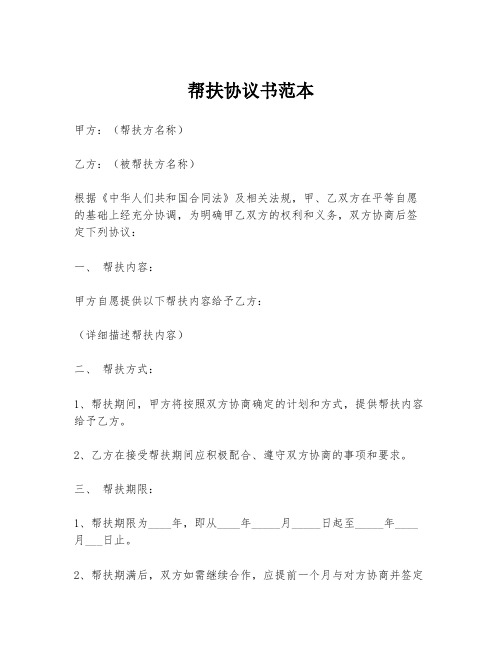 帮扶协议书范本

甲方：（帮扶方名称）

乙方：（被帮扶方名称）

根据《中华人们共和国合同法》及相关法规，甲、乙双方在平等自愿的基础上经充分协调，为明确甲乙双方的权利和义务，双方协商后签定下列协议：

一、 帮扶内容：

甲方自愿提供以下帮扶内容给予乙方：

（详细描述帮扶内容）

二、 帮扶方式：

1、帮扶期间，甲方将按照双方协商确定的计划和方式，提供帮扶内容给予乙方。

2、乙方在接受帮扶期间应积极配合、遵守双方协商的事项和要求。

三、 帮扶期限：

1、帮扶期限为____年，即从____年_____月_____日起至_____年____月___日止。

2、帮扶期满后，双方如需继续合作，应提前一个月与对方协商并签定